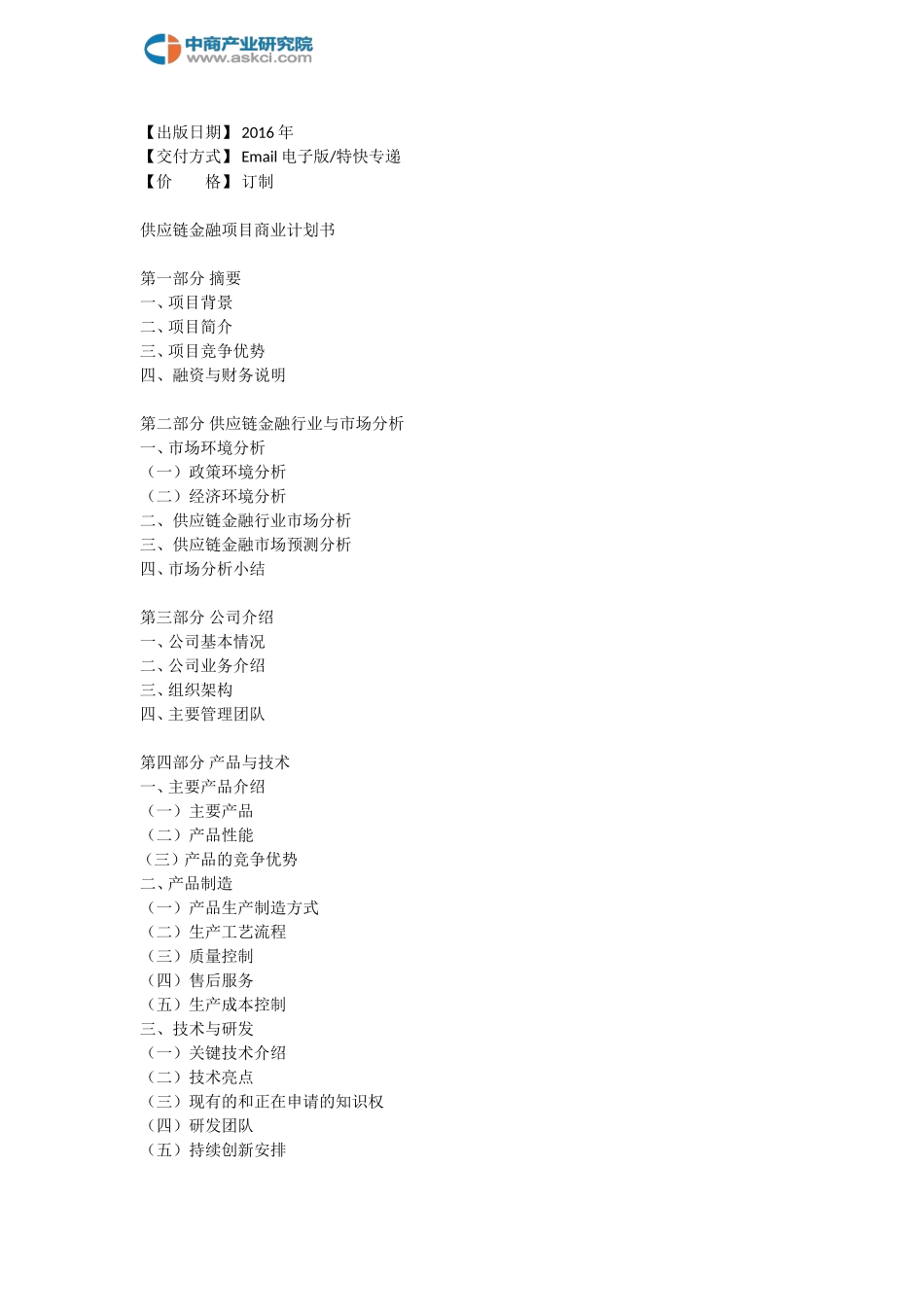 中商产业研究院
www.askci.com

【出版日期】2016 年
【交付方式】Email 电子版/特快专递
【价　　格】订制

供应链金融项目商业计划书

第一部分 摘要
一、项目背景
二、项目简介
三、项目竞争优势
四、融资与财务说明

第二部分 供应链金融行业与市场分析
一、市场环境分析
（一）政策环境分析
（二）经济环境分析
二、供应链金融行业市场分析
三、供应链金融市场预测分析
四、市场分析小结

第三部分 公司介绍
一、公司基本情况
二、公司业务介绍
三、组织架构
四、主要管理团队

第四部分 产品与技术
一、主要产品介绍
（一）主要产品
（二）产品性能
（三）产品的竞争优势
二、产品制造
（一）产品生产制造方式
（二）生产工艺流程
（三）质量控制
（四）售后服务
（五）生产成本控制
三、技术与研发
（一）关键技术介绍
（二）技术亮点
（三）现有的和正在申请的知识权
（四）研发团队
（五）持续创新安排